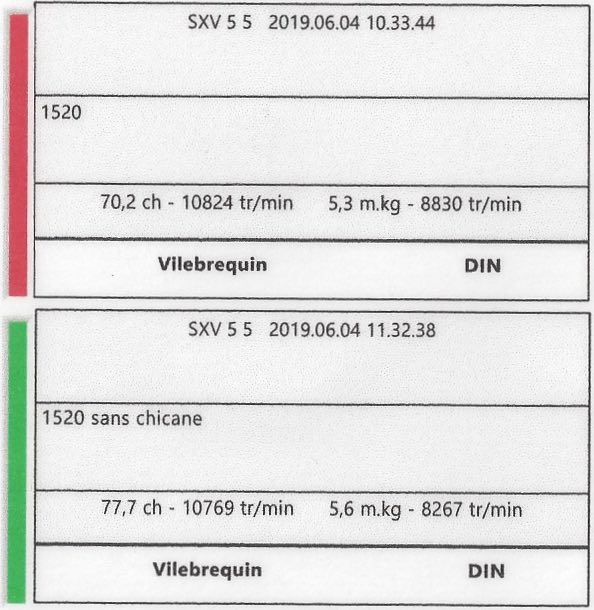 SXV 5 5 2019.06.04 10.33.44

1520

70,2 ch - 10824 tr/min 5,3 m.kg - 8830 tr/min

Vilebrequin DIN

SXV 5 5 2019.06.04 11.32.38

1520 sans chicane

77,7 ch - 10769 tr/min 5,6 m.kg - 8267 tr/min

Vilebrequin DIN